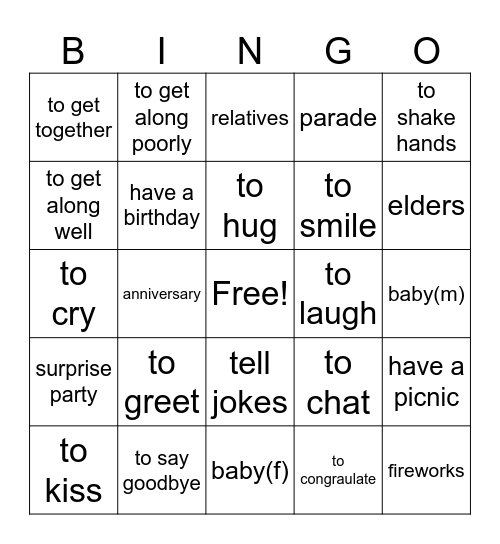 | B | I | N | G | O |
|---|---|---|---|---|
| to get together | to get along poorly | relatives | parade | to shake hands |
| to get along well | have a birthday | to hug | to smile | elders |
| to cry | anniversary | Free! | to laugh | baby(m) |
| surprise party | to greet | tell jokes | to chat | have a picnic |
| to kiss | to say goodbye | baby(f) | to congraulate | fireworks |